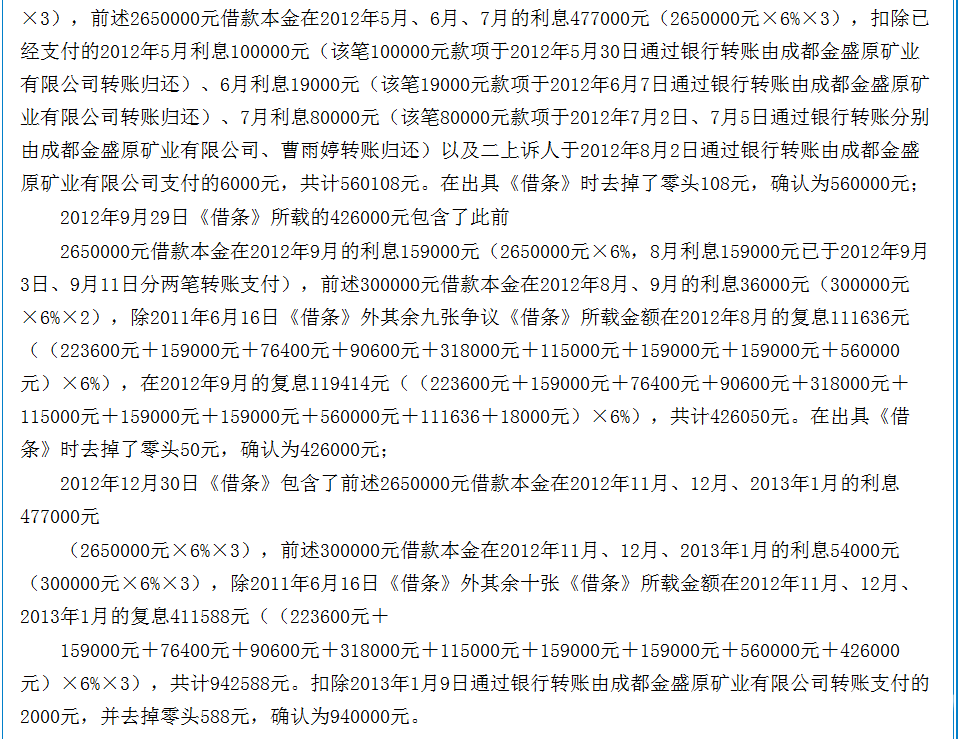 ×3），前述2650000元借款本金在2012年5月、6月、7月的利息477000元（2650000元×6%×3），扣除已经支付的2012年5月利息100000元（该笔100000元款项于2012年5月30日通过银行转账由成都金盛原矿业有限公司转账归还）、6月利息19000元（该笔19000元款项于2012年6月7日通过银行转账由成都金盛原矿业有限公司转账归还）、7月利息80000元（该笔80000元款项于2012年7月2日、7月5日通过银行转账分别由成都金盛原矿业有限公司、曹雨婷转账归还）以及二上诉人于2012年8月2日通过银行转账由成都金盛原矿业有限公司支付的6000元，共计560108元。在出具《借条》时去掉了零头108元，确认为560000元；

2012年9月29日《借条》所载的426000元包含了此前

2650000元借款本金在2012年9月的利息159000元（2650000元×6%，8月利息159000元已于2012年9月3日、9月11日分两笔转账支付），前述300000元借款本金在2012年8月、9月的利息36000元（300000元×6%×2），除2011年6月16日《借条》外其余九张争议《借条》所载金额在2012年8月的复息111636元（（223600元＋159000元＋76400元＋90600元＋318000元＋115000元＋159000元＋159000元＋560000元）×6%），在2012年9月的复息119414元（（223600元＋159000元＋76400元＋90600元＋318000元＋115000元＋159000元＋159000元＋560000元＋111636＋18000元）×6%），共计426050元。在出具《借条》时去掉了零头50元，确认为426000元；

2012年12月30日《借条》包含了前述2650000元借款本金在2012年11月、12月、2013年1月的利息477000元

（2650000元×6%×3），前述300000元借款本金在2012年11月、12月、2013年1月的利息54000元（300000元×6%×3），除2011年6月16日《借条》外其余十张《借条》所载金额在2012年11月、12月、2013年1月的复息411588元（（223600元＋

159000元＋76400元＋90600元＋318000元＋115000元＋159000元＋159000元＋560000元＋426000元）×6%×3），共计942588元。扣除2013年1月9日通过银行转账由成都金盛原矿业有限公司转账支付的2000元，并去掉零头588元，确认为940000元。